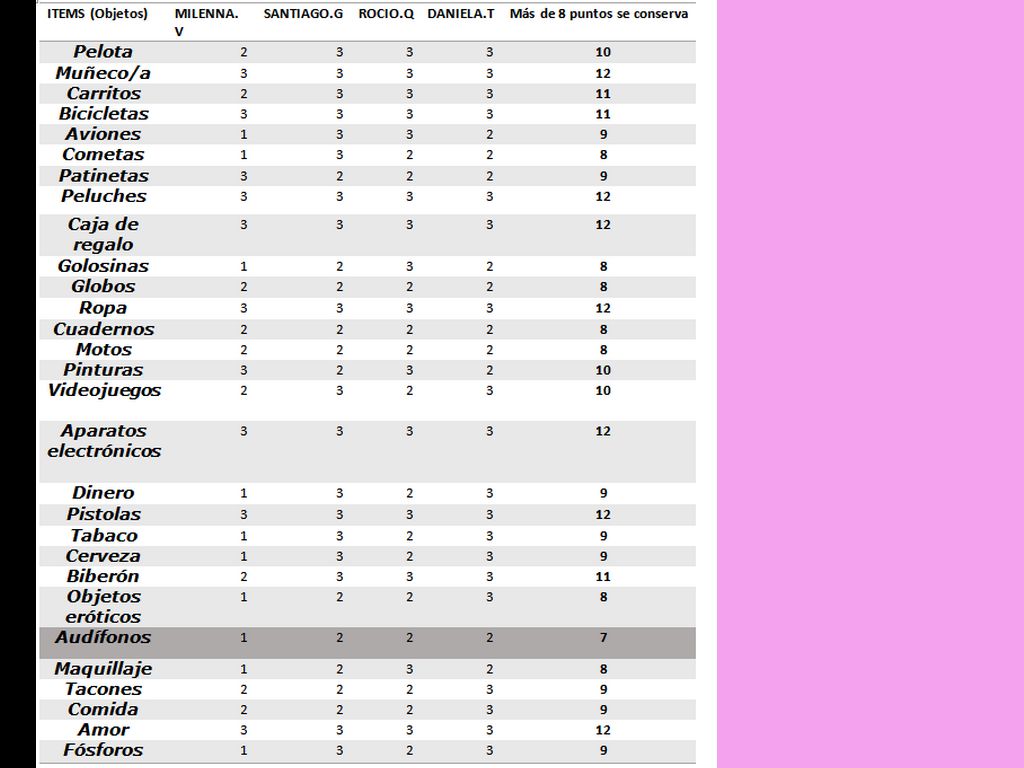 | ITEMS (Objetos) | MILENNA. V | SANTIAGO.G | ROCIO.Q | DANIELA.T | Más de 8 puntos se conserva |
|---|---|---|---|---|---|
| Pelota | 2 | 3 | 3 | 3 | 10 |
| Muñeco/a | 3 | 3 | 3 | 3 | 12 |
| Carritos | 2 | 3 | 3 | 3 | 11 |
| Bicicletas | 3 | 3 | 3 | 3 | 11 |
| Aviones | 1 | 3 | 3 | 2 | 9 |
| Cometas | 1 | 3 | 2 | 2 | 8 |
| Patinetas | 3 | 2 | 2 | 2 | 9 |
| Peluches | 3 | 3 | 3 | 3 | 12 |
| Caja de regalo | 3 | 3 | 3 | 3 | 12 |
| Golosinas | 1 | 2 | 3 | 2 | 8 |
| Globos | 2 | 2 | 2 | 2 | 8 |
| Ropa | 3 | 3 | 3 | 3 | 12 |
| Cuadernos | 2 | 2 | 2 | 2 | 8 |
| Motos | 2 | 2 | 2 | 2 | 8 |
| Pinturas | 3 | 2 | 3 | 2 | 10 |
| Videojuegos | 2 | 3 | 2 | 3 | 10 |
| Aparatos electrónicos | 3 | 3 | 3 | 3 | 12 |
| Dinero | 1 | 3 | 2 | 3 | 9 |
| Pistolas | 3 | 3 | 3 | 3 | 12 |
| Tabaco | 1 | 3 | 2 | 3 | 9 |
| Cerveza | 1 | 3 | 2 | 3 | 9 |
| Biberón | 2 | 3 | 3 | 3 | 11 |
| Objetos eróticos | 1 | 2 | 2 | 3 | 8 |
| Audífonos | 1 | 2 | 2 | 2 | 7 |
| Maquillaje | 1 | 2 | 3 | 2 | 8 |
| Tacones | 2 | 2 | 2 | 3 | 9 |
| Comida | 2 | 2 | 2 | 3 | 9 |
| Amor | 3 | 3 | 3 | 3 | 12 |
| Fósforos | 1 | 3 | 2 | 3 | 9 |